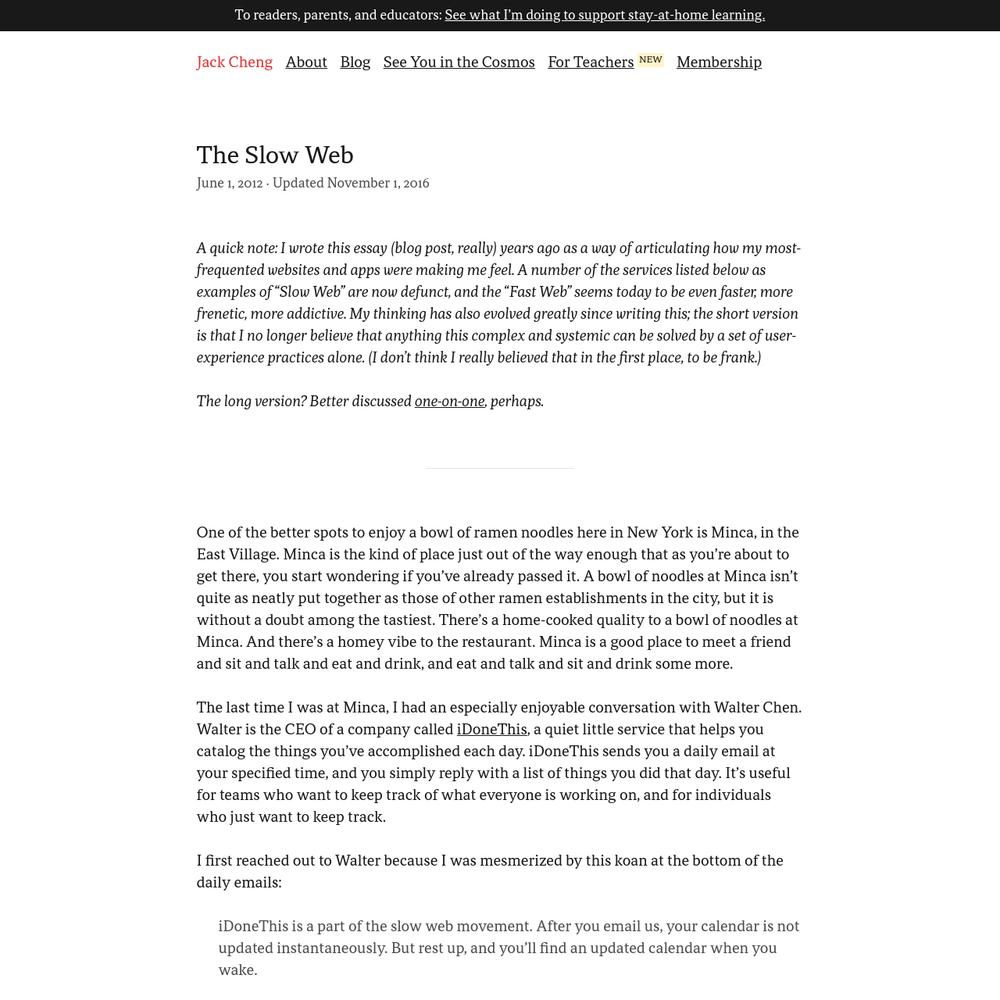 To readers, parents, and educators: See what I'm doing to support stay-at-home learning.

Jack Cheng About Blog See You in the Cosmos For Teachers NEW Membership

The Slow Web

June 1, 2012 · Updated November 1, 2016

A quick note: I wrote this essay (blog post, really) years ago as a way of articulating how my most-frequented websites and apps were making me feel. A number of the services listed below as examples of "Slow Web" are now defunct, and the "Fast Web" seems today to be even faster, more frenetic, more addictive. My thinking has also evolved greatly since writing this; the short version is that I no longer believe that anything this complex and systemic can be solved by a set of user-experience practices alone. (I don't think I really believed that in the first place, to be frank.)

The long version? Better discussed one-on-one, perhaps.

One of the better spots to enjoy a bowl of ramen noodles here in New York is Minca, in the East Village. Minca is the kind of place just out of the way enough that as you're about to get there, you start wondering if you've already passed it. A bowl of noodles at Minca isn't quite as neatly put together as those of other ramen establishments in the city, but it is without a doubt among the tastiest. There's a home-cooked quality to a bowl of noodles at Minca. And there's a homey vibe to the restaurant. Minca is a good place to meet a friend and sit and talk and eat and drink, and eat and talk and sit and drink some more.

The last time I was at Minca, I had an especially enjoyable conversation with Walter Chen. Walter is the CEO of a company called iDoneThis, a quiet little service that helps you catalog the things you've accomplished each day. iDoneThis sends you a daily email at your specified time, and you simply reply with a list of things you did that day. It's useful for teams who want to keep track of what everyone is working on, and for individuals who just want to keep track.

I first reached out to Walter because I was mesmerized by this koan at the bottom of the daily emails:

iDoneThis is a part of the slow web movement. After you email us, your calendar is not updated instantaneously. But rest up, and you'll find an updated calendar when you wake.